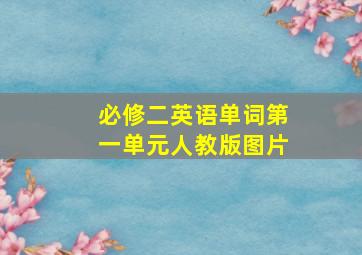 必修二英语单词第一单元人教版图片